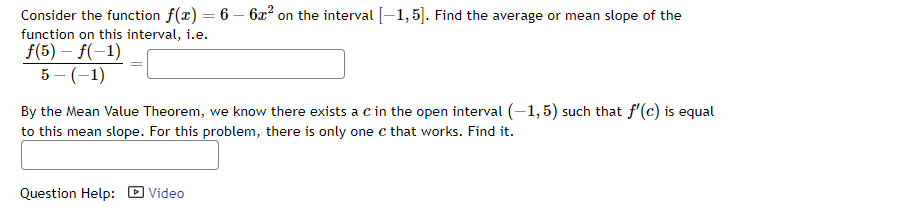 Consider the function $f(x) = 6 - 6x^2$ on the interval $[-1, 5]$. Find the average or mean slope of the function on this interval, i.e.

$\frac{f(5) - f(-1)}{5 - (-1)} =$

By the Mean Value Theorem, we know there exists a $c$ in the open interval $(-1, 5)$ such that $f'(c)$ is equal to this mean slope. For this problem, there is only one $c$ that works. Find it.

Question Help: Video